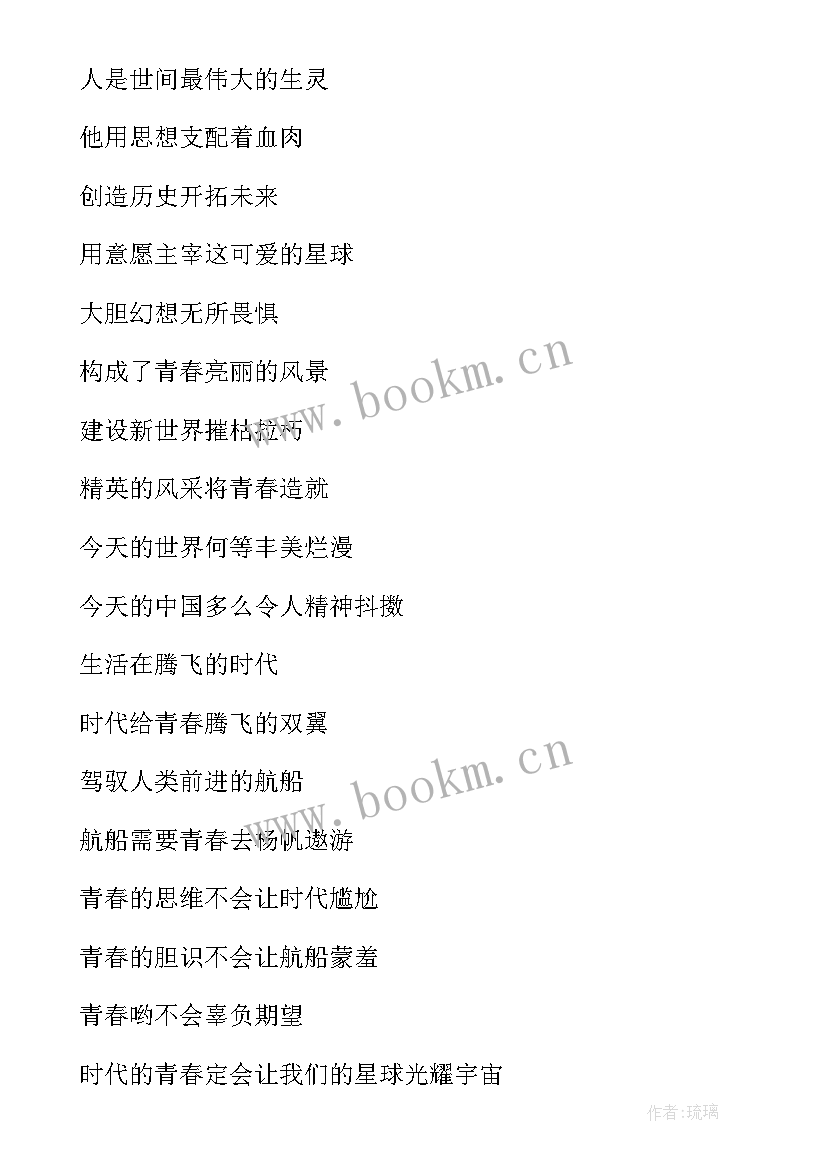 人是世间最伟大的生灵

他用思想支配着血肉

创造历史开拓未来

用意愿主宰这可爱的星球

大胆幻想无所畏惧

构成了青春亮丽的风景

建设新世界摧枯拉朽

精英的风采将青春造就

今天的世界何等丰美烂漫

今天的中国多么令人精神抖擞

生活在腾飞的时代

时代给青春腾飞的双翼

驾驭人类前进的航船

航船需要青春去扬帆遨游

青春的思维不会让时代尴尬

青春的胆识不会让航船蒙羞

青春哟不会辜负期望

时代的青春定会让我们的星球光耀宇宙

www.bookm.cn

www.bookm.cn

作者:琉璃